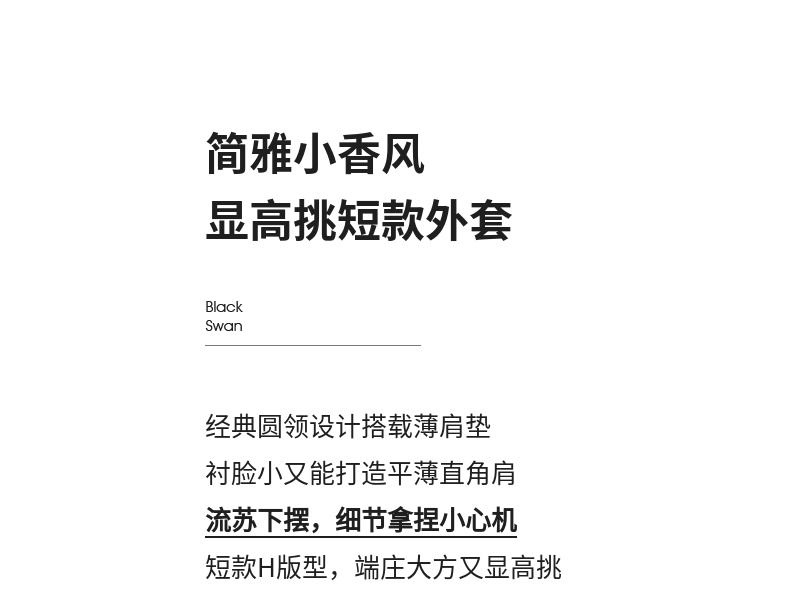 简雅小香风
显高挑短款外套

Black
Swan

经典圆领设计搭载薄肩垫
衬脸小又能打造平薄直角肩
流苏下摆，细节拿捏小心机
短款H版型，端庄大方又显高挑